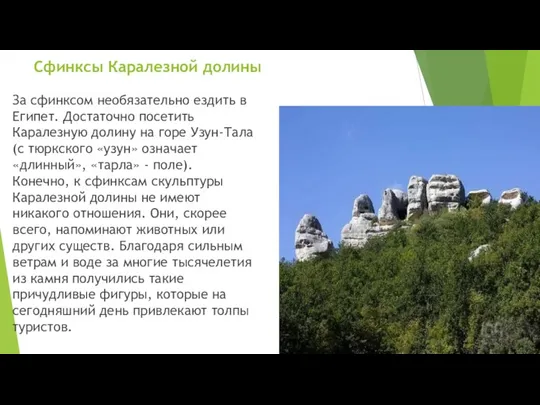 Сфинксы Каралезной долины

За сфинксом необязательно ездить в Египет. Достаточно посетить Каралезную долину на горе Узун-Тала (с тюркского «узун» означает «длинный», «тарла» - поле). Конечно, к сфинксам скульптуры Каралезной долины не имеют никакого отношения. Они, скорее всего, напоминают животных или других существ. Благодаря сильным ветрам и воде за многие тысячелетия из камня получились такие причудливые фигуры, которые на сегодняшний день привлекают толпы туристов.